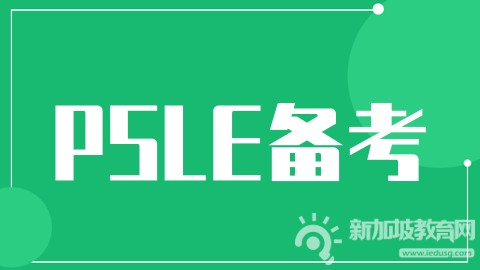 PSLE备考

新加坡教育网
www.iedusg.com